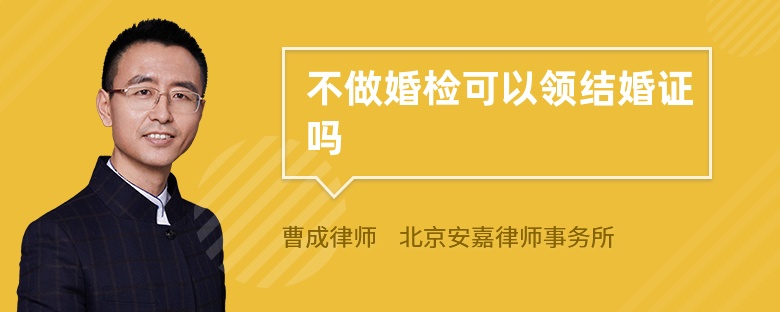 不做婚检可以领结婚证吗

曹成律师　北京安嘉律师事务所